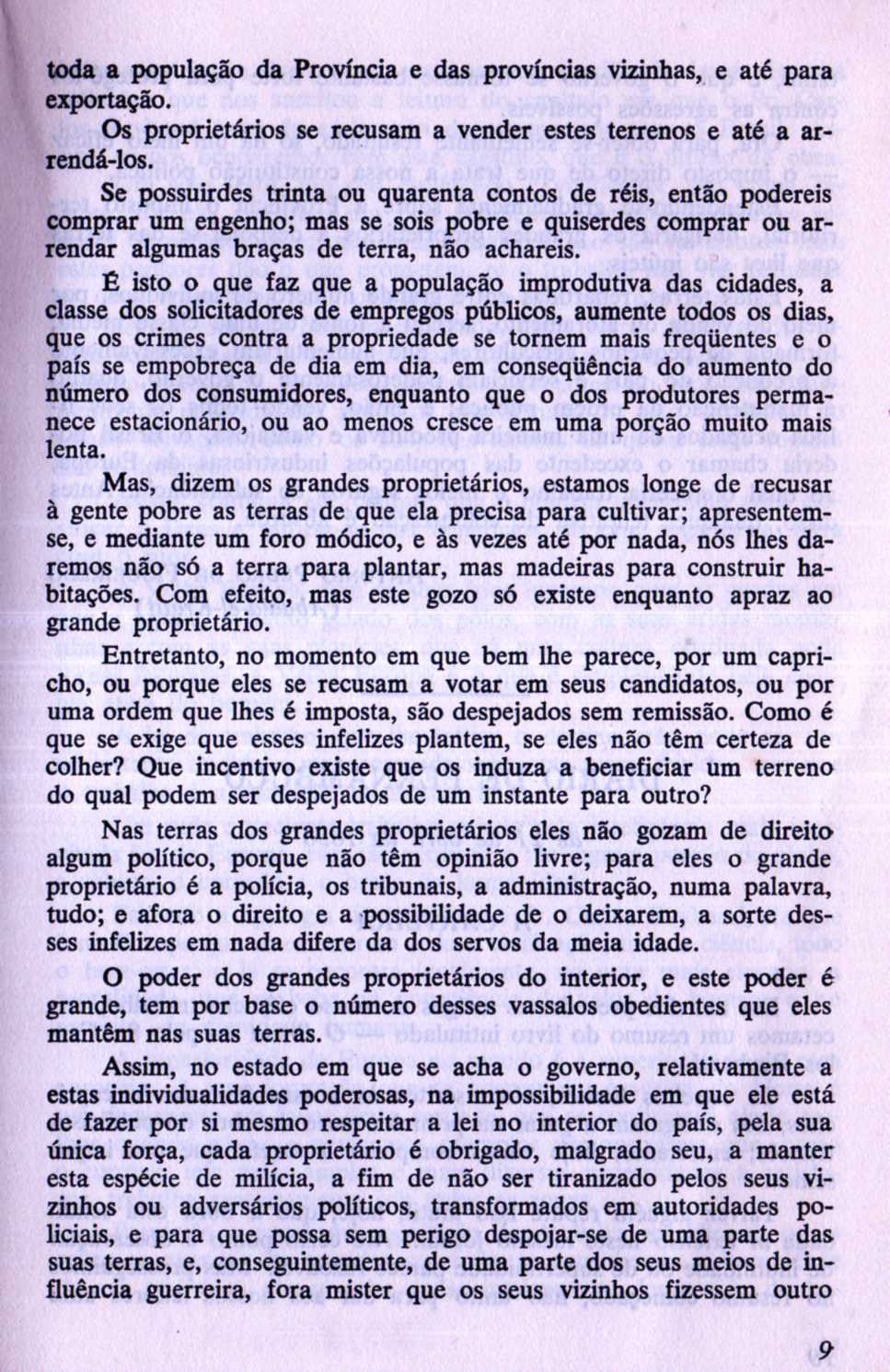 toda a população da Província e das províncias vizinhas, e até para exportação.

Os proprietários se recusam a vender estes terrenos e até a arrendá-los.

Se possuirdes trinta ou quarenta contos de réis, então podereis comprar um engenho; mas se sois pobre e quiserdes comprar ou arrendar algumas braças de terra, não achareis.

É isto o que faz que a população improdutiva das cidades, a classe dos solicitadores de empregos públicos, aumente todos os dias, que os crimes contra a propriedade se tornem mais freqüentes e o país se empobreça de dia em dia, em conseqüência do aumento do número dos consumidores, enquanto que o dos produtores permanece estacionário, ou ao menos cresce em uma porção muito mais lenta.

Mas, dizem os grandes proprietários, estamos longe de recusar à gente pobre as terras de que ela precisa para cultivar; apresentem-se, e mediante um foro módico, e às vezes até por nada, nós lhes daremos não só a terra para plantar, mas madeiras para construir habitações. Com efeito, mas este gozo só existe enquanto apraz ao grande proprietário.

Entretanto, no momento em que bem lhe parece, por um capricho, ou porque eles se recusam a votar em seus candidatos, ou por uma ordem que lhes é imposta, são despejados sem remissão. Como é que se exige que esses infelizes plantem, se eles não têm certeza de colher? Que incentivo existe que os induza a beneficiar um terreno do qual podem ser despejados de um instante para outro?

Nas terras dos grandes proprietários eles não gozam de direito algum político, porque não têm opinião livre; para eles o grande proprietário é a polícia, os tribunais, a administração, numa palavra, tudo; e afora o direito e a possibilidade de o deixarem, a sorte desses infelizes em nada difere da dos servos da meia idade.

O poder dos grandes proprietários do interior, e este poder é grande, tem por base o número desses vassalos obedientes que eles mantêm nas suas terras.

Assim, no estado em que se acha o governo, relativamente a estas individualidades poderosas, na impossibilidade em que ele está de fazer por si mesmo respeitar a lei no interior do país, pela sua única força, cada proprietário é obrigado, malgrado seu, a manter esta espécie de milícia, a fim de não ser tiranizado pelos seus vizinhos ou adversários políticos, transformados em autoridades policiais, e para que possa sem perigo despojar-se de uma parte das suas terras, e, conseguintemente, de uma parte dos seus meios de influência guerreira, fora mister que os seus vizinhos fizessem outro

9